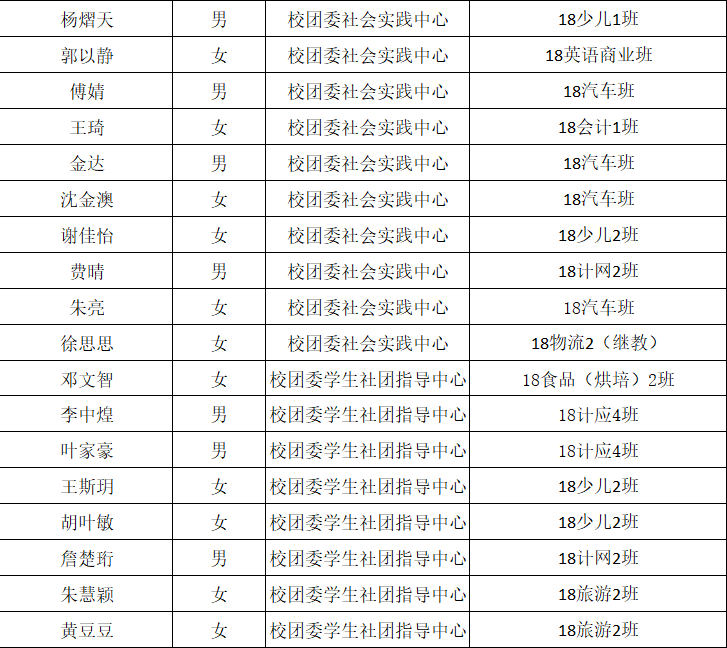 | 杨熠天 | 男 | 校团委社会实践中心 | 18少儿1班 |
|---|---|---|---|
| 郭以静 | 女 | 校团委社会实践中心 | 18英语商业班 |
| 傅婧 | 男 | 校团委社会实践中心 | 18汽车班 |
| 王琦 | 女 | 校团委社会实践中心 | 18会计1班 |
| 金达 | 男 | 校团委社会实践中心 | 18汽车班 |
| 沈金澳 | 女 | 校团委社会实践中心 | 18汽车班 |
| 谢佳怡 | 女 | 校团委社会实践中心 | 18少儿2班 |
| 费晴 | 男 | 校团委社会实践中心 | 18计网2班 |
| 朱亮 | 女 | 校团委社会实践中心 | 18汽车班 |
| 徐思思 | 女 | 校团委社会实践中心 | 18物流2（继教） |
| 邓文智 | 女 | 校团委学生社团指导中心 | 18食品（烘培）2班 |
| 李中煌 | 男 | 校团委学生社团指导中心 | 18计应4班 |
| 叶家豪 | 男 | 校团委学生社团指导中心 | 18计应4班 |
| 王斯玥 | 女 | 校团委学生社团指导中心 | 18少儿2班 |
| 胡叶敏 | 女 | 校团委学生社团指导中心 | 18少儿2班 |
| 詹楚珩 | 男 | 校团委学生社团指导中心 | 18计网2班 |
| 朱慧颖 | 女 | 校团委学生社团指导中心 | 18旅游2班 |
| 黄豆豆 | 女 | 校团委学生社团指导中心 | 18旅游2班 |